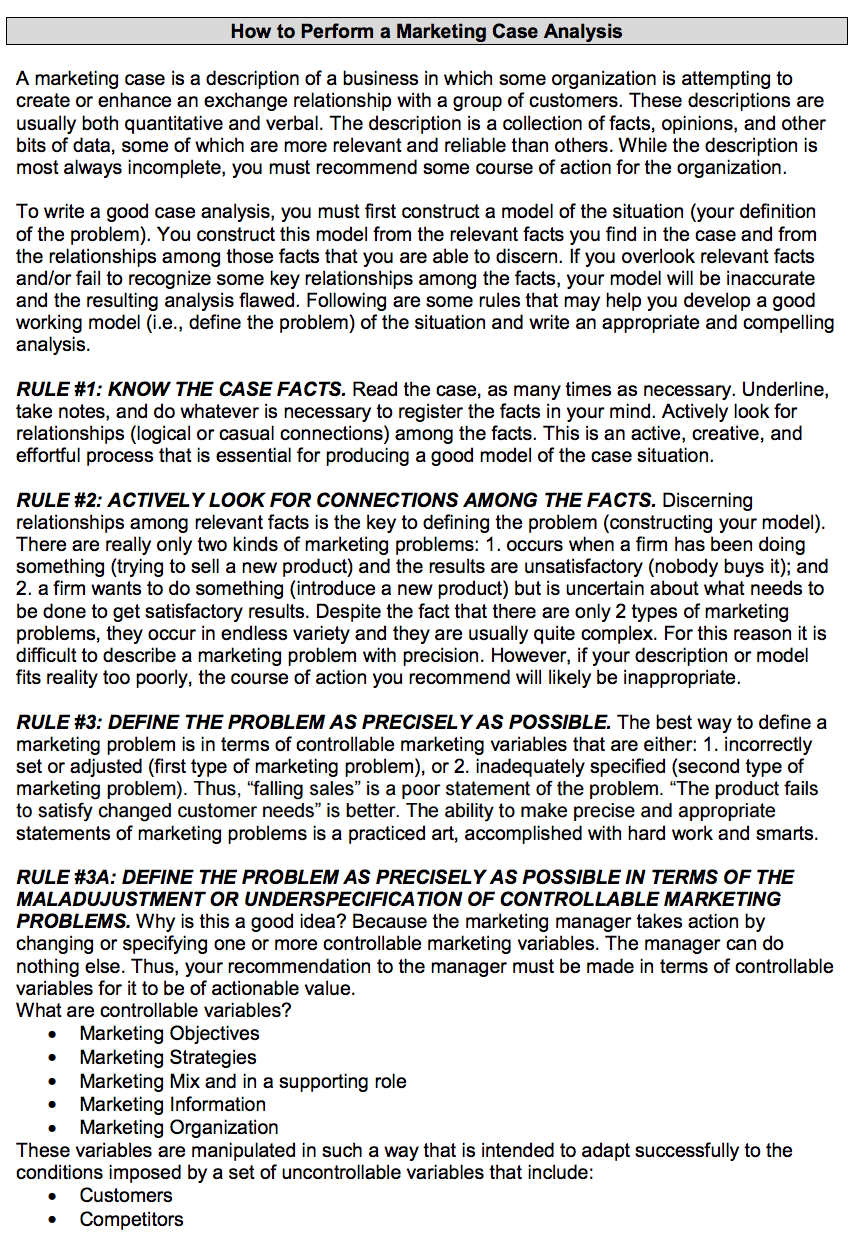 How to Perform a Marketing Case Analysis

A marketing case is a description of a business in which some organization is attempting to create or enhance an exchange relationship with a group of customers. These descriptions are usually both quantitative and verbal. The description is a collection of facts, opinions, and other bits of data, some of which are more relevant and reliable than others. While the description is most always incomplete, you must recommend some course of action for the organization.

To write a good case analysis, you must first construct a model of the situation (your definition of the problem). You construct this model from the relevant facts you find in the case and from the relationships among those facts that you are able to discern. If you overlook relevant facts and/or fail to recognize some key relationships among the facts, your model will be inaccurate and the resulting analysis flawed. Following are some rules that may help you develop a good working model (i.e., define the problem) of the situation and write an appropriate and compelling analysis.

RULE #1: KNOW THE CASE FACTS. Read the case, as many times as necessary. Underline, take notes, and do whatever is necessary to register the facts in your mind. Actively look for relationships (logical or casual connections) among the facts. This is an active, creative, and effortful process that is essential for producing a good model of the case situation.

RULE #2: ACTIVELY LOOK FOR CONNECTIONS AMONG THE FACTS. Discerning relationships among relevant facts is the key to defining the problem (constructing your model). There are really only two kinds of marketing problems: 1. occurs when a firm has been doing something (trying to sell a new product) and the results are unsatisfactory (nobody buys it); and 2. a firm wants to do something (introduce a new product) but is uncertain about what needs to be done to get satisfactory results. Despite the fact that there are only 2 types of marketing problems, they occur in endless variety and they are usually quite complex. For this reason it is difficult to describe a marketing problem with precision. However, if your description or model fits reality too poorly, the course of action you recommend will likely be inappropriate.

RULE #3: DEFINE THE PROBLEM AS PRECISELY AS POSSIBLE. The best way to define a marketing problem is in terms of controllable marketing variables that are either: 1. incorrectly set or adjusted (first type of marketing problem), or 2. inadequately specified (second type of marketing problem). Thus, "falling sales" is a poor statement of the problem. "The product fails to satisfy changed customer needs" is better. The ability to make precise and appropriate statements of marketing problems is a practiced art, accomplished with hard work and smarts.

RULE #3A: DEFINE THE PROBLEM AS PRECISELY AS POSSIBLE IN TERMS OF THE MALADUJUSTMENT OR UNDERSPECIFICATION OF CONTROLLABLE MARKETING PROBLEMS. Why is this a good idea? Because the marketing manager takes action by changing or specifying one or more controllable marketing variables. The manager can do nothing else. Thus, your recommendation to the manager must be made in terms of controllable variables for it to be of actionable value.
What are controllable variables?
• Marketing Objectives
• Marketing Strategies
• Marketing Mix and in a supporting role
• Marketing Information
• Marketing Organization
These variables are manipulated in such a way that is intended to adapt successfully to the conditions imposed by a set of uncontrollable variables that include:
• Customers
• Competitors